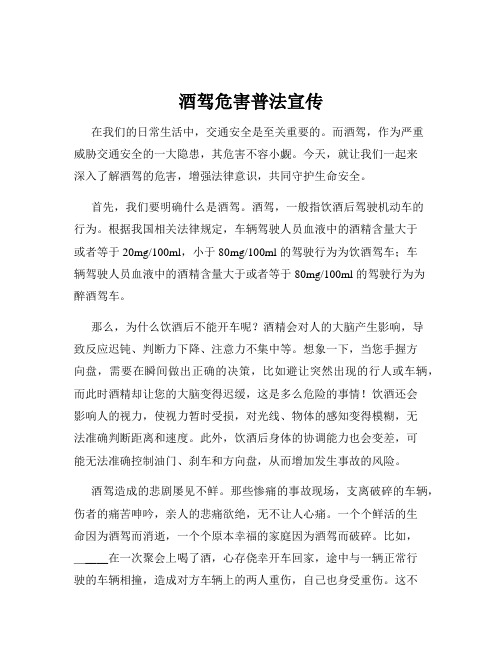 酒驾危害普法宣传

在我们的日常生活中，交通安全是至关重要的。而酒驾，作为严重威胁交通安全的一大隐患，其危害不容小觑。今天，就让我们一起来深入了解酒驾的危害，增强法律意识，共同守护生命安全。

首先，我们要明确什么是酒驾。酒驾，一般指饮酒后驾驶机动车的行为。根据我国相关法律规定，车辆驾驶人员血液中的酒精含量大于或者等于 20mg/100ml，小于 80mg/100ml 的驾驶行为为饮酒驾车；车辆驾驶人员血液中的酒精含量大于或者等于 80mg/100ml 的驾驶行为为醉酒驾车。

那么，为什么饮酒后不能开车呢？酒精会对人的大脑产生影响，导致反应迟钝、判断力下降、注意力不集中等。想象一下，当您手握方向盘，需要在瞬间做出正确的决策，比如避让突然出现的行人或车辆，而此时酒精却让您的大脑变得迟缓，这是多么危险的事情！饮酒还会影响人的视力，使视力暂时受损，对光线、物体的感知变得模糊，无法准确判断距离和速度。此外，饮酒后身体的协调能力也会变差，可能无法准确控制油门、刹车和方向盘，从而增加发生事故的风险。

酒驾造成的悲剧屡见不鲜。那些惨痛的事故现场，支离破碎的车辆，伤者的痛苦呻吟，亲人的悲痛欲绝，无不让人心痛。一个个鲜活的生命因为酒驾而消逝，一个个原本幸福的家庭因为酒驾而破碎。比如，______在一次聚会上喝了酒，心存侥幸开车回家，途中与一辆正常行驶的车辆相撞，造成对方车辆上的两人重伤，自己也身受重伤。这不